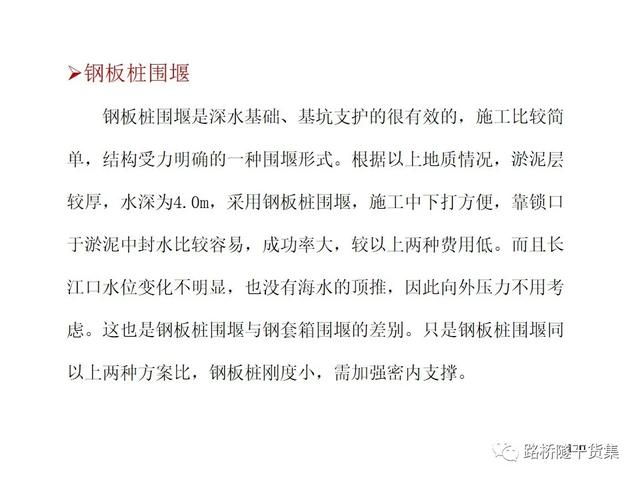 ➢钢板桩围堰

钢板桩围堰是深水基础、基坑支护的很有效的，施工比较简单，结构受力明确的一种围堰形式。根据以上地质情况，淤泥层较厚，水深为4.0m，采用钢板桩围堰，施工中下打方便，靠锁口于淤泥中封水比较容易，成功率大，较以上两种费用低。而且长江口水位变化不明显，也没有海水的顶推，因此向外压力不用考虑。这也是钢板桩围堰与钢套箱围堰的差别。只是钢板桩围堰同以上两种方案比，钢板桩刚度小，需加强密内支撑。

路桥隧干货集